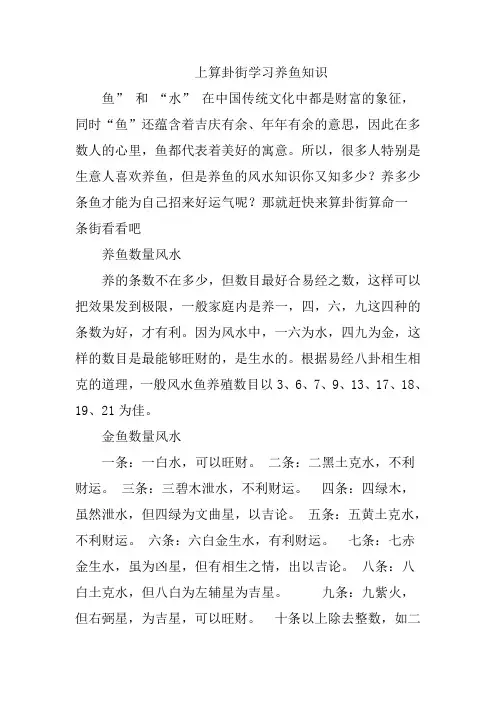 上算卦街学习养鱼知识

鱼” 和 “水” 在中国传统文化中都是财富的象征，同时“鱼”还蕴含着吉庆有余、年年有余的意思，因此在多数人的心里，鱼都代表着美好的寓意。所以，很多人特别是生意人喜欢养鱼，但是养鱼的风水知识你又知多少？养多少条鱼才能为自己招来好运气呢？那就赶快来算卦街算命一条街看看吧

养鱼数量风水

养的条数不在多少，但数目最好合易经之数，这样可以把效果发到极限，一般家庭内是养一，四，六，九这四种的条数为好，才有利。因为风水中，一六为水，四九为金，这样的数目是最能够旺财的，是生水的。根据易经八卦相生相克的道理，一般风水鱼养殖数目以 3、6、7、9、13、17、18、19、21 为佳。

金鱼数量风水

一条：一白水，可以旺财。 二条：二黑土克水，不利财运。 三条：三碧木泄水，不利财运。 四条：四绿木，虽然泄水，但四绿为文曲星，以吉论。 五条：五黄土克水，不利财运。 六条：六白金生水，有利财运。 七条：七赤金生水，虽为凶星，但有相生之情，出以吉论。 八条：八白土克水，但八白为左辅星为吉星。 九条：九紫火，但右弼星，为吉星，可以旺财。 十条以上除去整数，如二